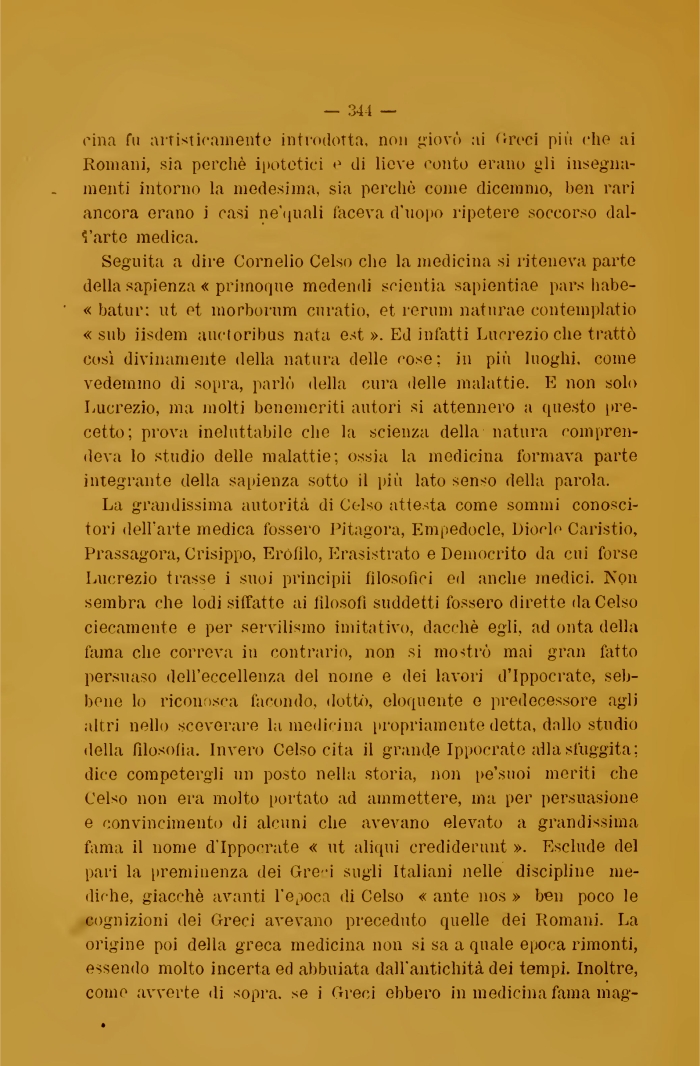 — 344 —

cina fu artisticamente introdotta, non giovò ai Greci più che ai Romani, sia perchè ipotetici e di lieve conto erano gli insegnamenti intorno la medesima, sia perchè come dicemmo, ben rari ancora erano i casi ne'quali faceva d'uopo ripetere soccorso dall'arte medica.

Seguita a dire Cornelio Celso che la medicina si riteneva parte della sapienza « primoque medendi scientia sapientiae pars habe- « batur: ut et morborum curatio, et rerum naturae contemplatio « sub iisdem auctoribus nata est ». Ed infatti Lucrezio che trattò così divinamente della natura delle cose; in più luoghi, come vedemmo di sopra, parlò della cura delle malattie. E non solo Lucrezio, ma molti benemeriti autori si attennero a questo precetto; prova ineluttabile che la scienza della natura comprendeva lo studio delle malattie; ossia la medicina formava parte integrante della sapienza sotto il più lato senso della parola.

La grandissima autorità di Celso attesta come sommi conoscitori dell'arte medica fossero Pitagora, Empedocle, Diocle Caristio, Prassagora, Crisippo, Erofilo, Erasistrato e Democrito da cui forse Lucrezio trasse i suoi principii filosofici ed anche medici. Non sembra che lodi siffatte ai filosofi suddetti fossero dirette da Celso ciecamente e per servilismo imitativo, dacchè egli, ad onta della fama che correva in contrario, non si mostrò mai gran fatto persuaso dell'eccellenza del nome e dei lavori d'Ippocrate, sebbene lo riconosca facondo, dotto, eloquente e predecessore agli altri nello sceverare la medicina propriamente detta, dallo studio della filosofia. Invero Celso cita il grande Ippocrate alla sfuggita; dice competergli un posto nella storia, non pe'suoi meriti che Celso non era molto portato ad ammettere, ma per persuasione e convincimento di alcuni che avevano elevato a grandissima fama il nome d'Ippocrate « ut aliqui crediderunt ». Esclude del pari la preminenza dei Greci sugli Italiani nelle discipline mediche, giacchè avanti l'epoca di Celso « ante nos » ben poco le cognizioni dei Greci avevano preceduto quelle dei Romani. La origine poi della greca medicina non si sa a quale epoca rimonti, essendo molto incerta ed abbuiata dall'antichità dei tempi. Inoltre, come avverte di sopra, se i Greci ebbero in medicina fama mag-